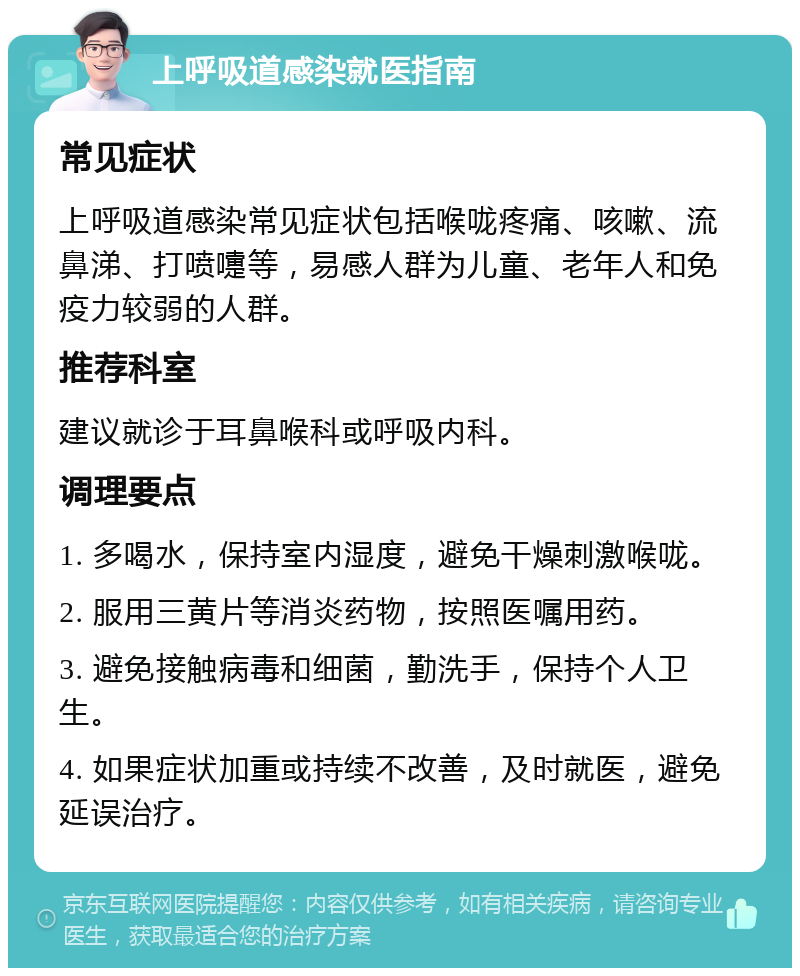 上呼吸道感染就医指南

常见症状

上呼吸道感染常见症状包括喉咙疼痛、咳嗽、流鼻涕、打喷嚏等，易感人群为儿童、老年人和免疫力较弱的人群。

推荐科室

建议就诊于耳鼻喉科或呼吸内科。

调理要点

1. 多喝水，保持室内湿度，避免干燥刺激喉咙。

2. 服用三黄片等消炎药物，按照医嘱用药。

3. 避免接触病毒和细菌，勤洗手，保持个人卫生。

4. 如果症状加重或持续不改善，及时就医，避免延误治疗。

京东互联网医院提醒您：内容仅供参考，如有相关疾病，请咨询专业医生，获取最适合您的治疗方案